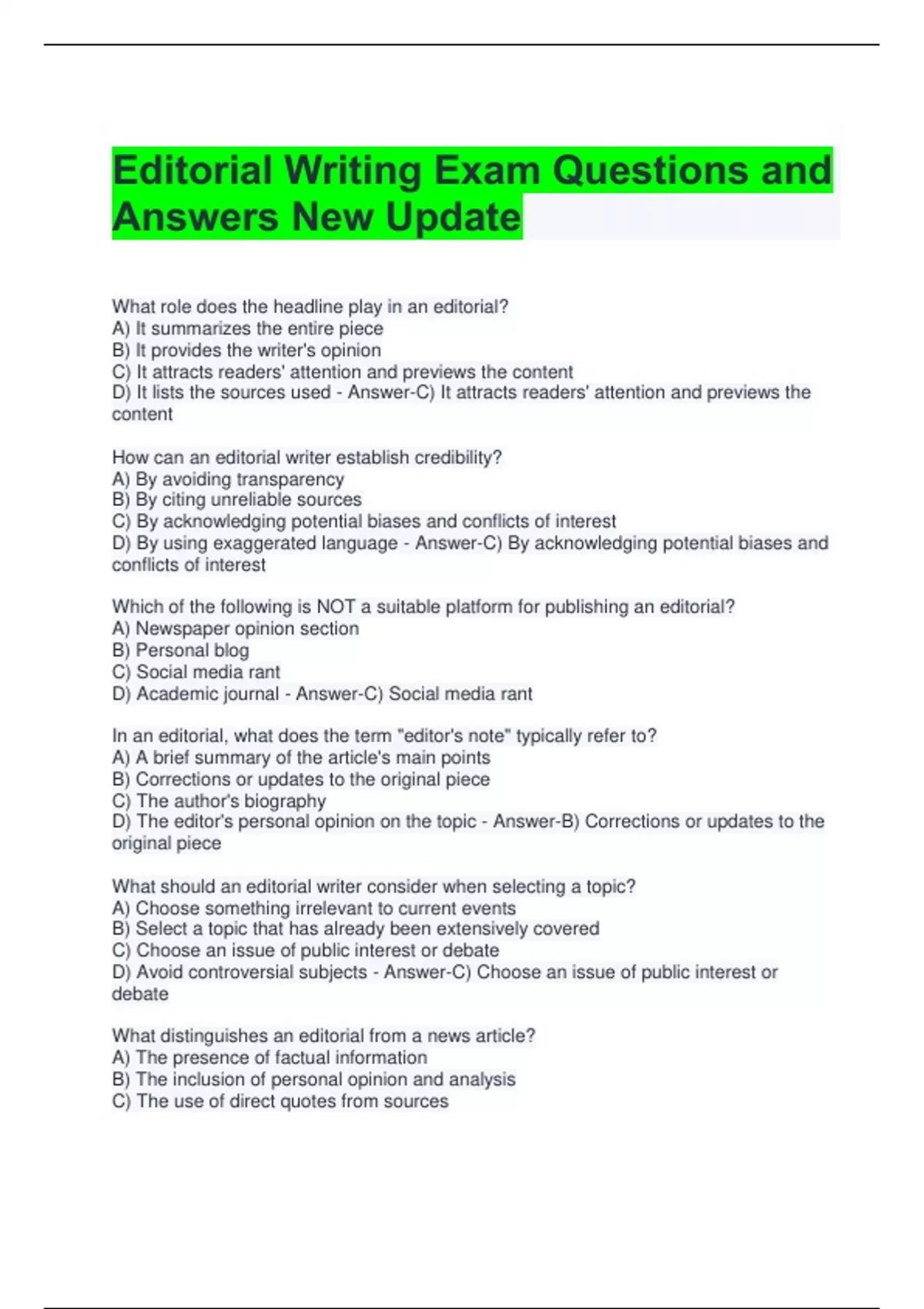 Editorial Writing Exam Questions and Answers New Update

What role does the headline play in an editorial?
A) It summarizes the entire piece
B) It provides the writer's opinion
C) It attracts readers' attention and previews the content
D) It lists the sources used - Answer-C) It attracts readers' attention and previews the content

How can an editorial writer establish credibility?
A) By avoiding transparency
B) By citing unreliable sources
C) By acknowledging potential biases and conflicts of interest
D) By using exaggerated language - Answer-C) By acknowledging potential biases and conflicts of interest

Which of the following is NOT a suitable platform for publishing an editorial?
A) Newspaper opinion section
B) Personal blog
C) Social media rant
D) Academic journal - Answer-C) Social media rant

In an editorial, what does the term "editor's note" typically refer to?
A) A brief summary of the article's main points
B) Corrections or updates to the original piece
C) The author's biography
D) The editor's personal opinion on the topic - Answer-B) Corrections or updates to the original piece

What should an editorial writer consider when selecting a topic?
A) Choose something irrelevant to current events
B) Select a topic that has already been extensively covered
C) Choose an issue of public interest or debate
D) Avoid controversial subjects - Answer-C) Choose an issue of public interest or debate

What distinguishes an editorial from a news article?
A) The presence of factual information
B) The inclusion of personal opinion and analysis
C) The use of direct quotes from sources